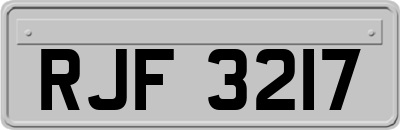 RJF 3217